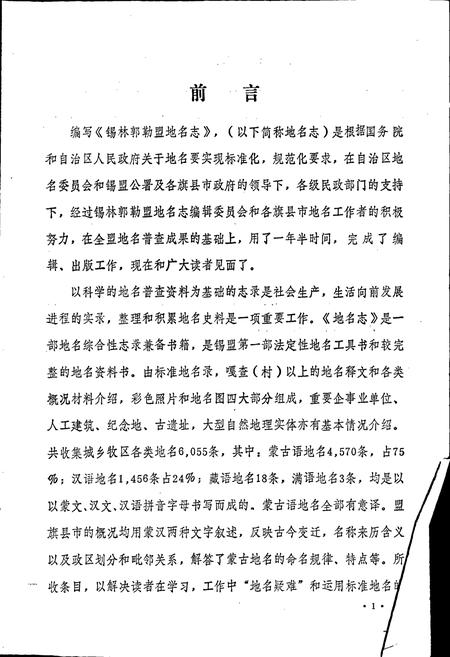 前　言

编写《锡林郭勒盟地名志》，（以下简称地名志）是根据国务院和自治区人民政府关于地名要实现标准化，规范化要求，在自治区地名委员会和锡盟公署及各旗县市政府的领导下，各级民政部门的支持下，经过锡林郭勒盟地名志编辑委员会和各旗县市地名工作者的积极努力，在全盟地名普查成果的基础上，用了一年半时间，完成了编辑、出版工作，现在和广大读者见面了。

以科学的地名普查资料为基础的志录是社会生产，生活向前发展进程的实录，整理和积累地名史料是一项重要工作。《地名志》是一部地名综合性志录兼备书籍，是锡盟第一部法定性地名工具书和较完整的地名资料书。由标准地名录，嘎查（村）以上的地名释文和各类概况材料介绍，彩色照片和地名图四大部分组成，重要企事业单位、人工建筑、纪念地、古遗址，大型自然地理实体亦有基本情况介绍。共收集城乡牧区各类地名6,055条，其中：蒙古语地名4,570条，占75%；汉语地名1,456条占24%；藏语地名18条，满语地名3条，均是以以蒙文、汉文、汉语拼音字母书写而成的。蒙古语地名全部有意译。盟旗县市的概况均用蒙汉两种文字叙述，反映古今变迁，名称来历含义以及政区划分和毗邻关系，解答了蒙古地名的命名规律、特点等。所收条目，以解决读者在学习，工作中“地名疑难”和运用标准地名的

·1·